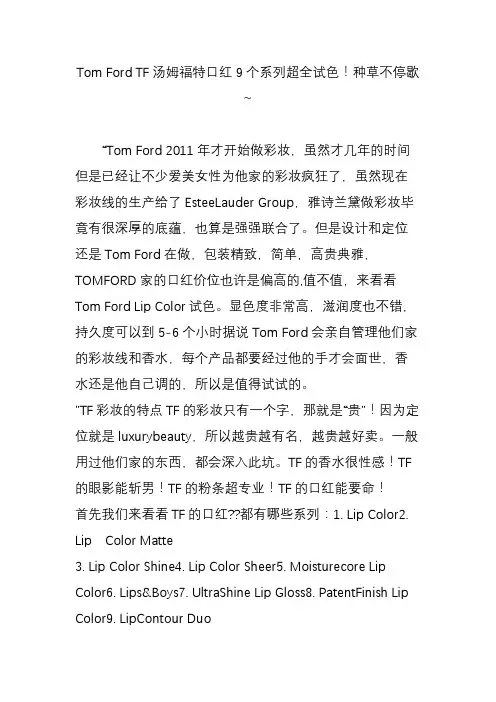 Tom Ford TF 汤姆福特口红 9 个系列超全试色！种草不停歇~

“Tom Ford 2011 年才开始做彩妆，虽然才几年的时间但是已经让不少爱美女性为他家的彩妆疯狂了，虽然现在彩妆线的生产给了 EsteeLauder Group，雅诗兰黛做彩妆毕竟有很深厚的底蕴，也算是强强联合了。但是设计和定位还是 Tom Ford 在做，包装精致，简单，高贵典雅，TOMFORD 家的口红价位也许是偏高的,值不值，来看看 Tom Ford Lip Color 试色。显色度非常高，滋润度也不错，持久度可以到 5-6 个小时据说 Tom Ford 会亲自管理他们家的彩妆线和香水，每个产品都要经过他的手才会面世，香水还是他自己调的，所以是值得试试的。
“TF 彩妆的特点 TF 的彩妆只有一个字，那就是“贵”！因为定位就是 luxurybeauty，所以越贵越有名，越贵越好卖。一般用过他们家的东西，都会深入此坑。TF 的香水很性感！TF 的眼影能斩男！TF 的粉条超专业！TF 的口红能要命！
首先我们来看看 TF 的口红??都有哪些系列：1. Lip Color2. Lip Color Matte
3. Lip Color Shine4. Lip Color Sheer5. Moisturecore Lip Color6. Lips&Boys7. UltraShine Lip Gloss8. PatentFinish Lip Color9. LipContour Duo